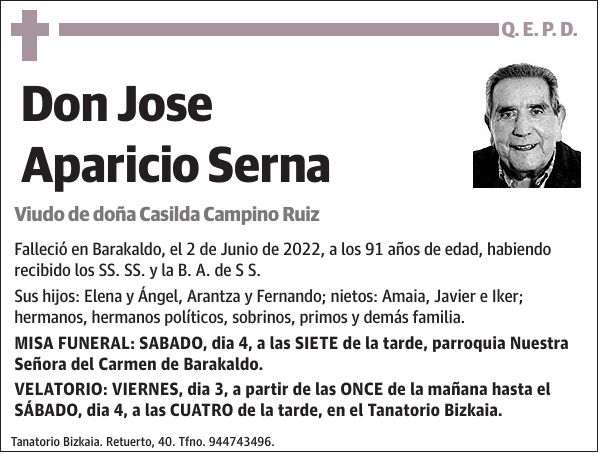 Q. E. P. D.

Don Jose Aparicio Serna

Viudo de doña Casilda Campino Ruiz

Falleció en Barakaldo, el 2 de Junio de 2022, a los 91 años de edad, habiendo recibido los SS. SS. y la B. A. de S S.

Sus hijos: Elena y Ángel, Arantza y Fernando; nietos: Amaia, Javier e Iker; hermanos, hermanos políticos, sobrinos, primos y demás familia.

MISA FUNERAL: SABADO, dia 4, a las SIETE de la tarde, parroquia Nuestra Señora del Carmen de Barakaldo.

VELATORIO: VIERNES, dia 3, a partir de las ONCE de la mañana hasta el SÁBADO, dia 4, a las CUATRO de la tarde, en el Tanatorio Bizkaia.

Tanatorio Bizkaia. Retuerto, 40. Tfno. 944743496.